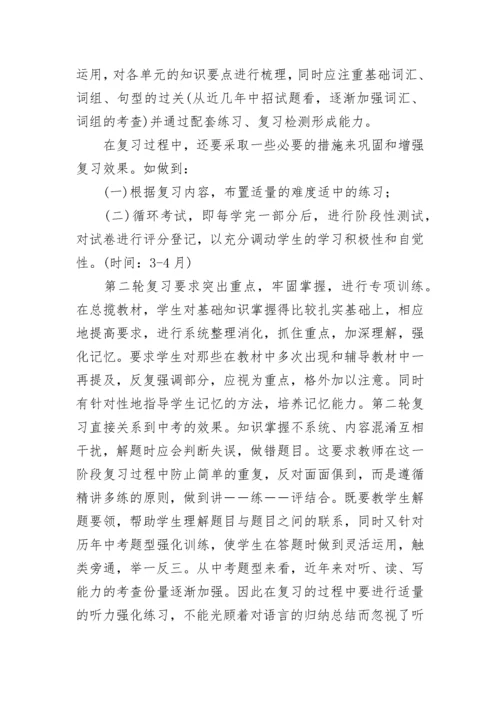 运用，对各单元的知识要点进行梳理，同时应注重基础词汇、词组、句型的过关(从近几年中招试题看，逐渐加强词汇、词组的考查)并通过配套练习、复习检测形成能力。

在复习过程中，还要采取一些必要的措施来巩固和增强复习效果。如做到：

(一)根据复习内容，布置适量的难度适中的练习；

(二)循环考试，即每学完一部分后，进行阶段性测试，对试卷进行评分登记，以充分调动学生的学习积极性和自觉性。(时间：3-4月)

第二轮复习要求突出重点，牢固掌握，进行专项训练。在总揽教材，学生对基础知识掌握得比较扎实基础上，相应地提高要求，进行系统整理消化，抓住重点，加深理解，强化记忆。要求学生对那些在教材中多次出现和辅导教材中一再提及，反复强调部分，应视为重点，格外加以注意。同时有针对性地指导学生记忆的方法，培养记忆能力。第二轮复习直接关系到中考的效果。知识掌握不系统、内容混淆互相干扰，解题时应会判断失误，做错题目。这要求教师在这一阶段复习过程中防止简单的重复，反对面面俱到，而是遵循精讲多练的原则，做到讲——练——评结合。既要教学生解题要领，帮助学生理解题目与题目之间的联系，同时又针对历年中考题型强化训练，使学生在答题时做到灵活运用，触类旁通，举一反三。从中考题型来看，近年来对听、读、写能力的考查份量逐渐加强。因此在复习的过程中要进行适量的听力强化练习，不能光顾着对语言的归纳总结而忽视了听